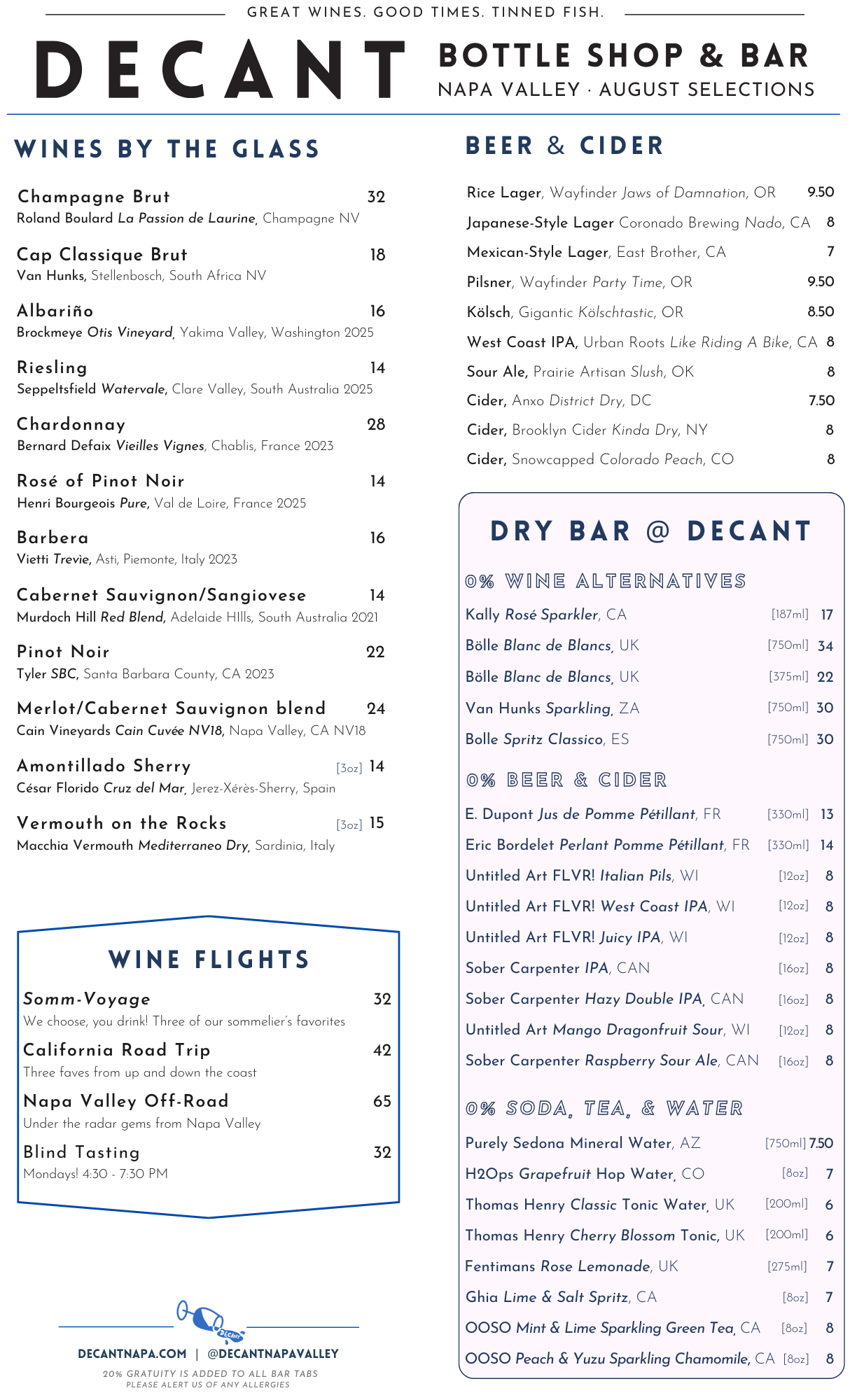 GREAT WINES. GOOD TIMES. TINNED FISH.

DECANT

BOTTLE SHOP & BAR
NAPA VALLEY · AUGUST SELECTIONS

WINES BY THE GLASS

Champagne Brut 32
Roland Boulard La Passion de Laurine, Champagne NV

Cap Classique Brut 18
Van Hunks, Stellenbosch, South Africa NV

Albariño 16
Brockmeye Otis Vineyard, Yakima Valley, Washington 2025

Riesling 14
Seppeltsfield Watervale, Clare Valley, South Australia 2025

Chardonnay 28
Bernard Defaix Vieilles Vignes, Chablis, France 2023

Rosé of Pinot Noir 14
Henri Bourgeois Pure, Val de Loire, France 2025

Barbera 16
Vietti Trevìe, Asti, Piemonte, Italy 2023

Cabernet Sauvignon/Sangiovese 14
Murdoch Hill Red Blend, Adelaide HIlls, South Australia 2021

Pinot Noir 22
Tyler SBC, Santa Barbara County, CA 2023

Merlot/Cabernet Sauvignon blend 24
Cain Vineyards Cain Cuvée NV18, Napa Valley, CA NV18

Amontillado Sherry [3oz] 14
César Florido Cruz del Mar, Jerez-Xérès-Sherry, Spain

Vermouth on the Rocks [3oz] 15
Macchia Vermouth Mediterraneo Dry, Sardinia, Italy

WINE FLIGHTS

Somm-Voyage 32
We choose, you drink! Three of our sommelier's favorites

California Road Trip 42
Three faves from up and down the coast

Napa Valley Off-Road 65
Under the radar gems from Napa Valley

Blind Tasting 32
Mondays! 4:30 - 7:30 PM

DECANT

DECANTNAPA.COM | @DECANTNAPAVALLEY
20% GRATUITY IS ADDED TO ALL BAR TABS
PLEASE ALERT US OF ANY ALLERGIES

BEER & CIDER

Rice Lager, Wayfinder Jaws of Damnation, OR 9.50
Japanese-Style Lager Coronado Brewing Nado, CA 8
Mexican-Style Lager, East Brother, CA 7
Pilsner, Wayfinder Party Time, OR 9.50
Kölsch, Gigantic Kölschtastic, OR 8.50
West Coast IPA, Urban Roots Like Riding A Bike, CA 8
Sour Ale, Prairie Artisan Slush, OK 8
Cider, Anxo District Dry, DC 7.50
Cider, Brooklyn Cider Kinda Dry, NY 8
Cider, Snowcapped Colorado Peach, CO 8

DRY BAR @ DECANT

0% WINE ALTERNATIVES
Kally Rosé Sparkler, CA [187ml] 17
Bölle Blanc de Blancs, UK [750ml] 34
Bölle Blanc de Blancs, UK [375ml] 22
Van Hunks Sparkling, ZA [750ml] 30
Bolle Spritz Classico, ES [750ml] 30

0% BEER & CIDER
E. Dupont Jus de Pomme Pétillant, FR [330ml] 13
Eric Bordelet Perlant Pomme Pétillant, FR [330ml] 14
Untitled Art FLVR! Italian Pils, WI [12oz] 8
Untitled Art FLVR! West Coast IPA, WI [12oz] 8
Untitled Art FLVR! Juicy IPA, WI [12oz] 8
Sober Carpenter IPA, CAN [16oz] 8
Sober Carpenter Hazy Double IPA, CAN [16oz] 8
Untitled Art Mango Dragonfruit Sour, WI [12oz] 8
Sober Carpenter Raspberry Sour Ale, CAN [16oz] 8

0% SODA, TEA, & WATER
Purely Sedona Mineral Water, AZ [750ml] 7.50
H2Ops Grapefruit Hop Water, CO [8oz] 7
Thomas Henry Classic Tonic Water, UK [200ml] 6
Thomas Henry Cherry Blossom Tonic, UK [200ml] 6
Fentimans Rose Lemonade, UK [275ml] 7
Ghia Lime & Salt Spritz, CA [8oz] 7
OOSO Mint & Lime Sparkling Green Tea, CA [8oz] 8
OOSO Peach & Yuzu Sparkling Chamomile, CA [8oz] 8